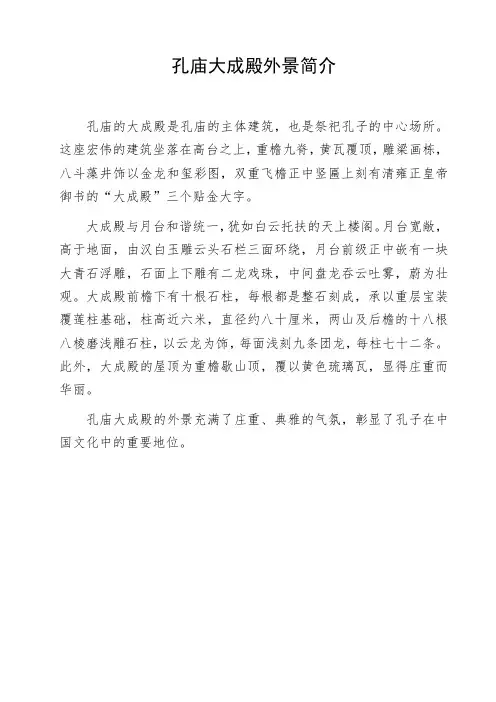 孔庙大成殿外景简介

孔庙的大成殿是孔庙的主体建筑，也是祭祀孔子的中心场所。这座宏伟的建筑坐落在高台之上，重檐九脊，黄瓦覆顶，雕梁画栋，八斗藻井饰以金龙和玺彩图，双重飞檐正中竖匾上刻有清雍正皇帝御书的“大成殿”三个贴金大字。

大成殿与月台和谐统一，犹如白云托扶的天上楼阁。月台宽敞，高于地面，由汉白玉雕云头石栏三面环绕，月台前级正中嵌有一块大青石浮雕，石面上下雕有二龙戏珠，中间盘龙吞云吐雾，蔚为壮观。大成殿前檐下有十根石柱，每根都是整石刻成，承以重层宝装覆莲柱基础，柱高近六米，直径约八十厘米，两山及后檐的十八根八棱磨浅雕石柱，以云龙为饰，每面浅刻九条团龙，每柱七十二条。此外，大成殿的屋顶为重檐歇山顶，覆以黄色琉璃瓦，显得庄重而华丽。

孔庙大成殿的外景充满了庄重、典雅的气氛，彰显了孔子在中国文化中的重要地位。